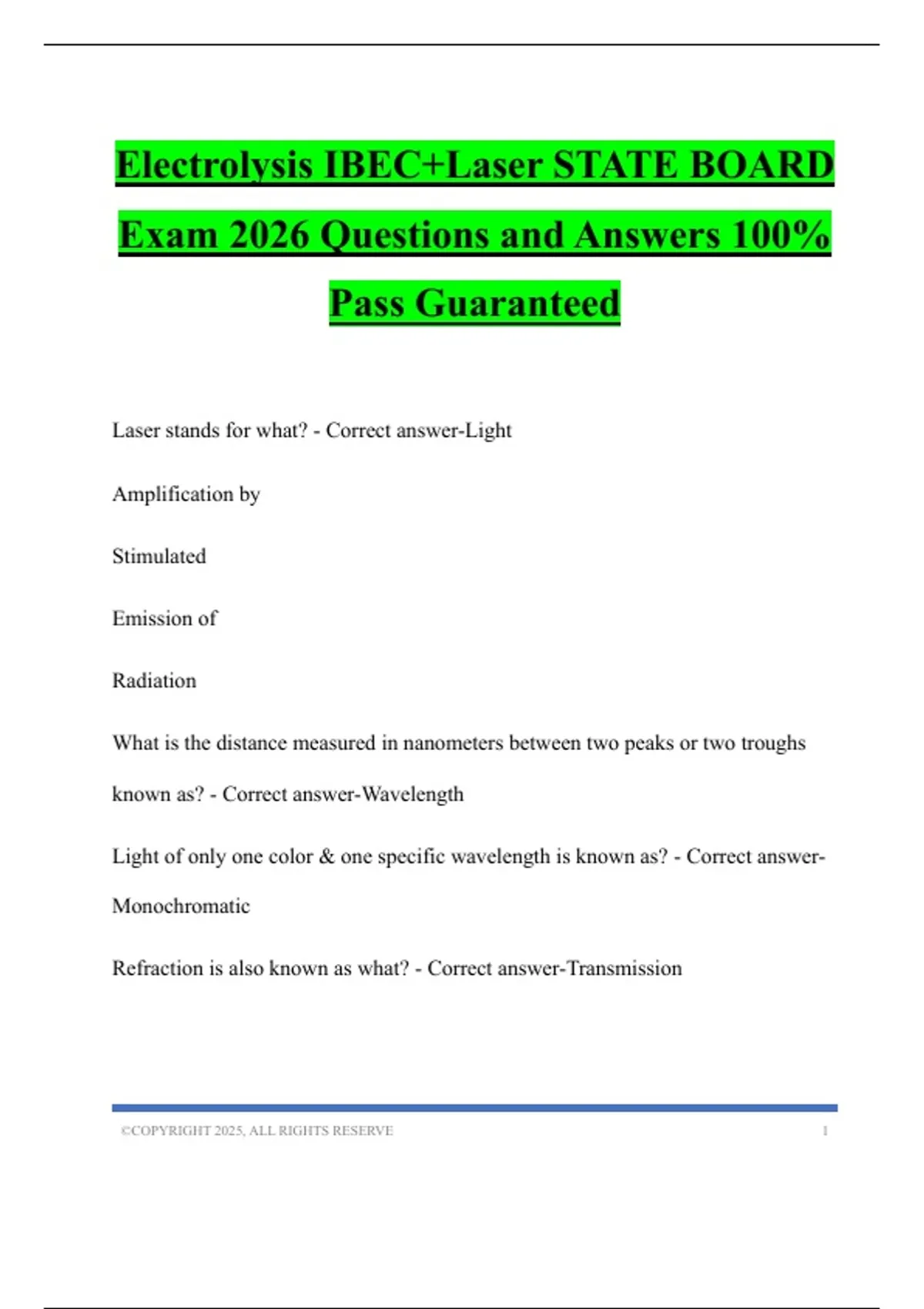 Electrolysis IBEC+Laser STATE BOARD Exam 2026 Questions and Answers 100% Pass Guaranteed

Laser stands for what? - Correct answer-Light

Amplification by

Stimulated

Emission of

Radiation

What is the distance measured in nanometers between two peaks or two troughs known as? - Correct answer-Wavelength

Light of only one color & one specific wavelength is known as? - Correct answer-Monochromatic

Refraction is also known as what? - Correct answer-Transmission

©COPYRIGHT 2025, ALL RIGHTS RESERVE 1